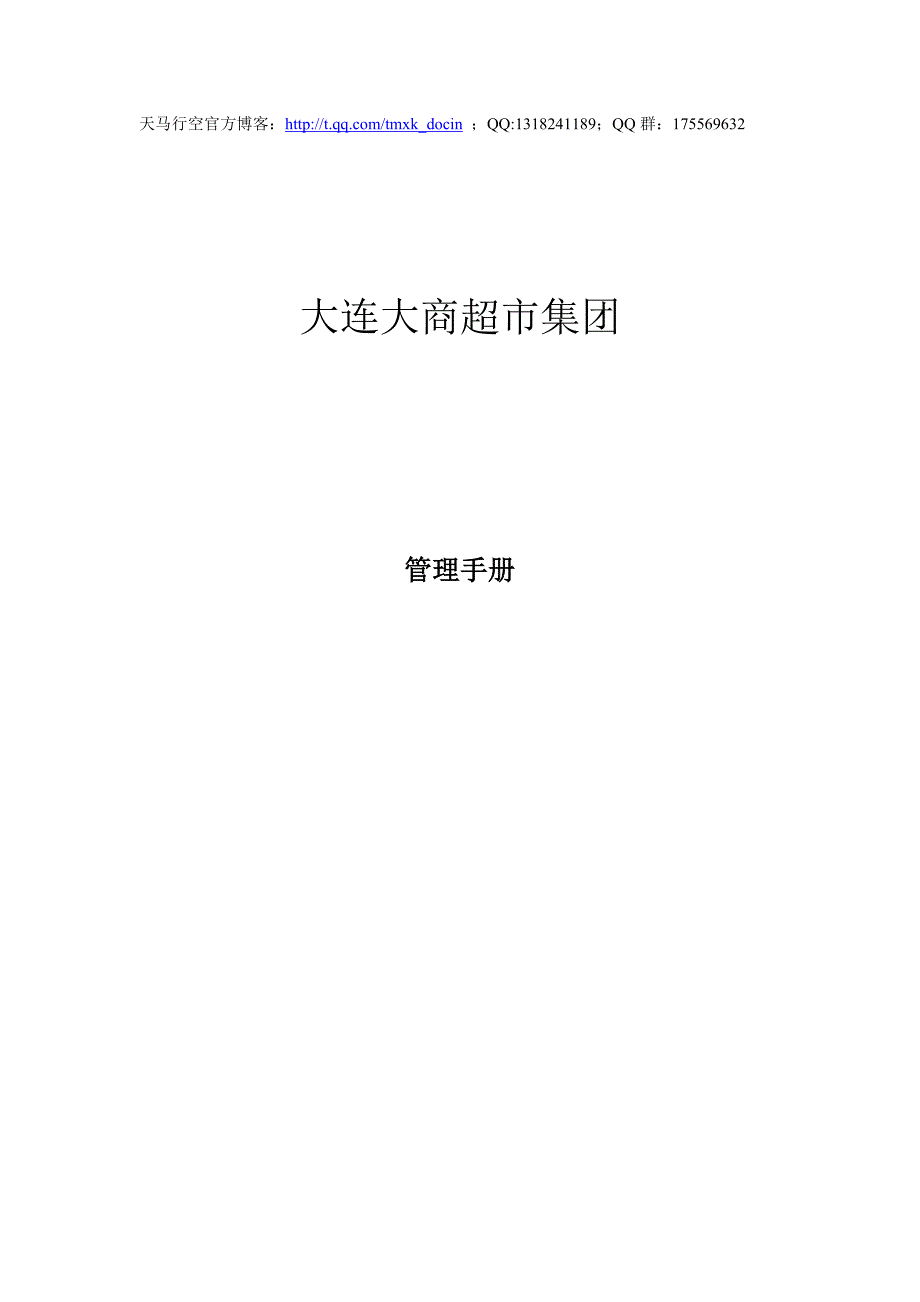 天马行空官方博客：http://t.qq.com/tmxk_docin ；QQ:1318241189；QQ 群：175569632

大连大商超市集团

管理手册